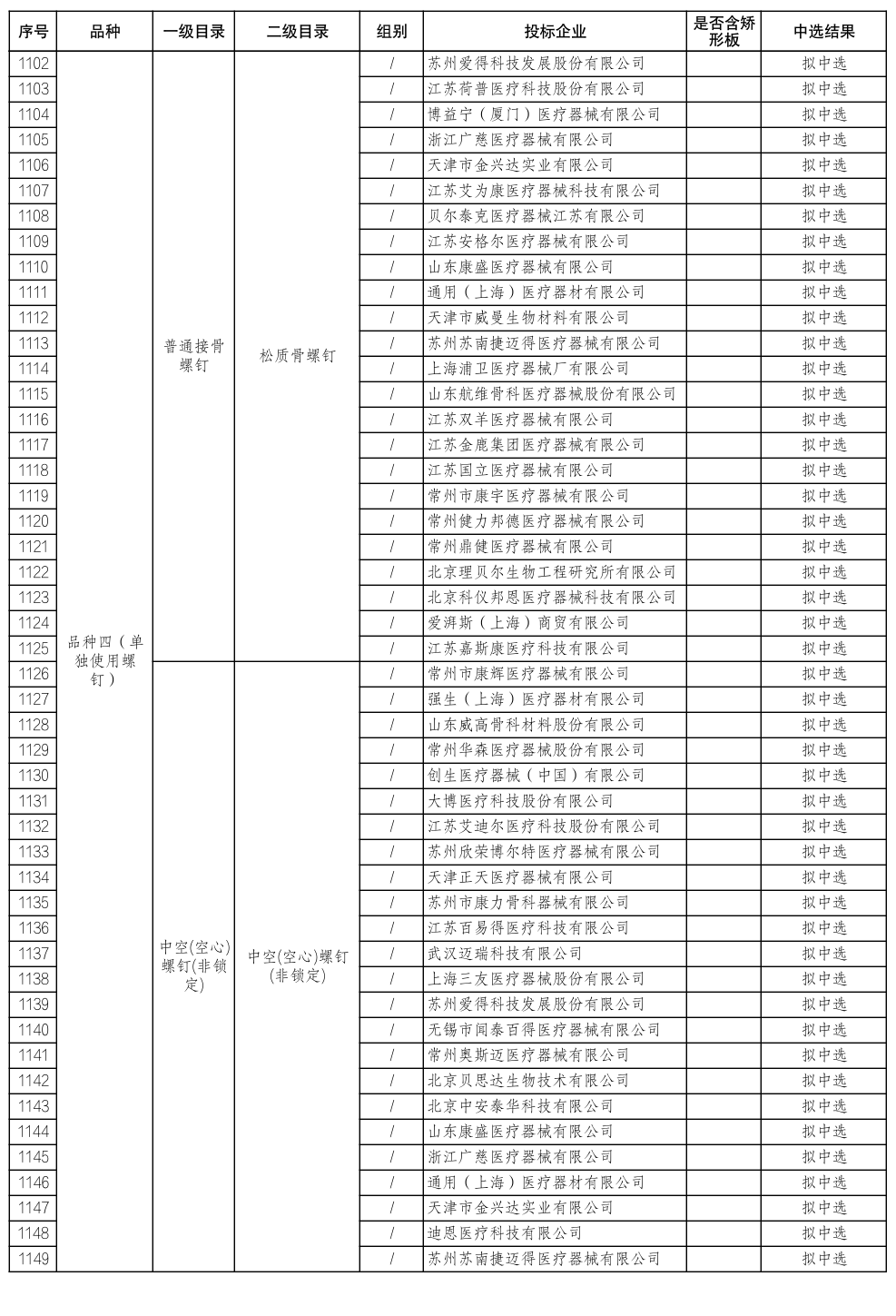 | 序号 | 品种 | 一级目录 | 二级目录 | 组别 | 投标企业 | 是否含矫形板 | 中选结果 |
|---|---|---|---|---|---|---|---|
| 1102 | 品种四（单独使用螺钉） | 普通接骨螺钉 | 松质骨螺钉 | / | 苏州爱得科技发展股份有限公司 | | 拟中选 |
| 1103 | | | | / | 江苏荷普医疗科技股份有限公司 | | 拟中选 |
| 1104 | | | | / | 博益宁（厦门）医疗器械有限公司 | | 拟中选 |
| 1105 | | | | / | 浙江广慈医疗器械有限公司 | | 拟中选 |
| 1106 | | | | / | 天津市金兴达实业有限公司 | | 拟中选 |
| 1107 | | | | / | 江苏艾为康医疗器械科技有限公司 | | 拟中选 |
| 1108 | | | | / | 贝尔泰克医疗器械江苏有限公司 | | 拟中选 |
| 1109 | | | | / | 江苏安格尔医疗器械有限公司 | | 拟中选 |
| 1110 | | | | / | 山东康盛医疗器械有限公司 | | 拟中选 |
| 1111 | | | | / | 通用（上海）医疗器材有限公司 | | 拟中选 |
| 1112 | | | | / | 天津市威曼生物材料有限公司 | | 拟中选 |
| 1113 | | | | / | 苏州苏南捷迈得医疗器械有限公司 | | 拟中选 |
| 1114 | | | | / | 上海浦卫医疗器械厂有限公司 | | 拟中选 |
| 1115 | | | | / | 山东航维骨科医疗器械股份有限公司 | | 拟中选 |
| 1116 | | | | / | 江苏双羊医疗器械有限公司 | | 拟中选 |
| 1117 | | | | / | 江苏金鹿集团医疗器械有限公司 | | 拟中选 |
| 1118 | | | | / | 江苏国立医疗器械有限公司 | | 拟中选 |
| 1119 | | | | / | 常州市康宇医疗器械有限公司 | | 拟中选 |
| 1120 | | | | / | 常州健力邦德医疗器械有限公司 | | 拟中选 |
| 1121 | | | | / | 常州鼎健医疗器械有限公司 | | 拟中选 |
| 1122 | | | | / | 北京理贝尔生物工程研究所有限公司 | | 拟中选 |
| 1123 | | | | / | 北京科仪邦恩医疗器械科技有限公司 | | 拟中选 |
| 1124 | | | | / | 爱湃斯（上海）商贸有限公司 | | 拟中选 |
| 1125 | | | | / | 江苏嘉斯康医疗科技有限公司 | | 拟中选 |
| 1126 | | 中空(空心)螺钉(非锁定) | 中空(空心)螺钉(非锁定) | / | 常州市康辉医疗器械有限公司 | | 拟中选 |
| 1127 | | | | / | 强生（上海）医疗器材有限公司 | | 拟中选 |
| 1128 | | | | / | 山东威高骨科材料股份有限公司 | | 拟中选 |
| 1129 | | | | / | 常州华森医疗器械股份有限公司 | | 拟中选 |
| 1130 | | | | / | 创生医疗器械（中国）有限公司 | | 拟中选 |
| 1131 | | | | / | 大博医疗科技股份有限公司 | | 拟中选 |
| 1132 | | | | / | 江苏艾迪尔医疗科技股份有限公司 | | 拟中选 |
| 1133 | | | | / | 苏州欣荣博尔特医疗器械有限公司 | | 拟中选 |
| 1134 | | | | / | 天津正天医疗器械有限公司 | | 拟中选 |
| 1135 | | | | / | 苏州市康力骨科器械有限公司 | | 拟中选 |
| 1136 | | | | / | 江苏百易得医疗科技有限公司 | | 拟中选 |
| 1137 | | | | / | 武汉迈瑞科技有限公司 | | 拟中选 |
| 1138 | | | | / | 上海三友医疗器械股份有限公司 | | 拟中选 |
| 1139 | | | | / | 苏州爱得科技发展股份有限公司 | | 拟中选 |
| 1140 | | | | / | 无锡市闻泰百得医疗器械有限公司 | | 拟中选 |
| 1141 | | | | / | 常州奥斯迈医疗器械有限公司 | | 拟中选 |
| 1142 | | | | / | 北京贝思达生物技术有限公司 | | 拟中选 |
| 1143 | | | | / | 北京中安泰华科技有限公司 | | 拟中选 |
| 1144 | | | | / | 山东康盛医疗器械有限公司 | | 拟中选 |
| 1145 | | | | / | 浙江广慈医疗器械有限公司 | | 拟中选 |
| 1146 | | | | / | 通用（上海）医疗器材有限公司 | | 拟中选 |
| 1147 | | | | / | 天津市金兴达实业有限公司 | | 拟中选 |
| 1148 | | | | / | 迪恩医疗科技有限公司 | | 拟中选 |
| 1149 | | | | / | 苏州苏南捷迈得医疗器械有限公司 | | 拟中选 |